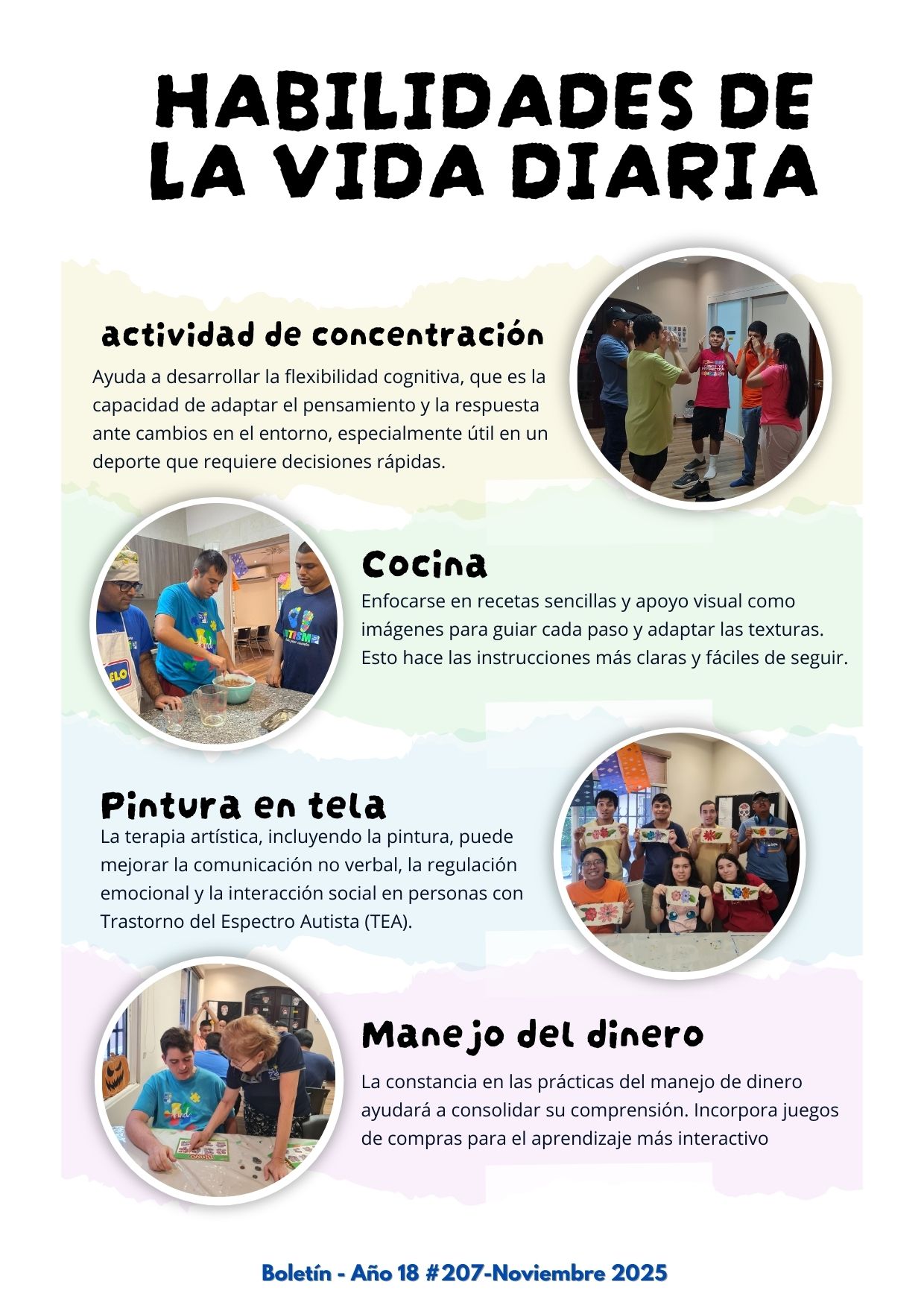 HABILIDADES DE LA VIDA DIARIA

actividad de concentración

Ayuda a desarrollar la flexibilidad cognitiva, que es la capacidad de adaptar el pensamiento y la respuesta ante cambios en el entorno, especialmente útil en un deporte que requiere decisiones rápidas.

Cocina

Enfocarse en recetas sencillas y apoyo visual como imágenes para guiar cada paso y adaptar las texturas. Esto hace las instrucciones más claras y fáciles de seguir.

Pintura en tela

La terapia artística, incluyendo la pintura, puede mejorar la comunicación no verbal, la regulación emocional y la interacción social en personas con Trastorno del Espectro Autista (TEA).

Manejo del dinero

La constancia en las prácticas del manejo de dinero ayudará a consolidar su comprensión. Incorpora juegos de compras para el aprendizaje más interactivo

Boletín - Año 18 #207-Noviembre 2025